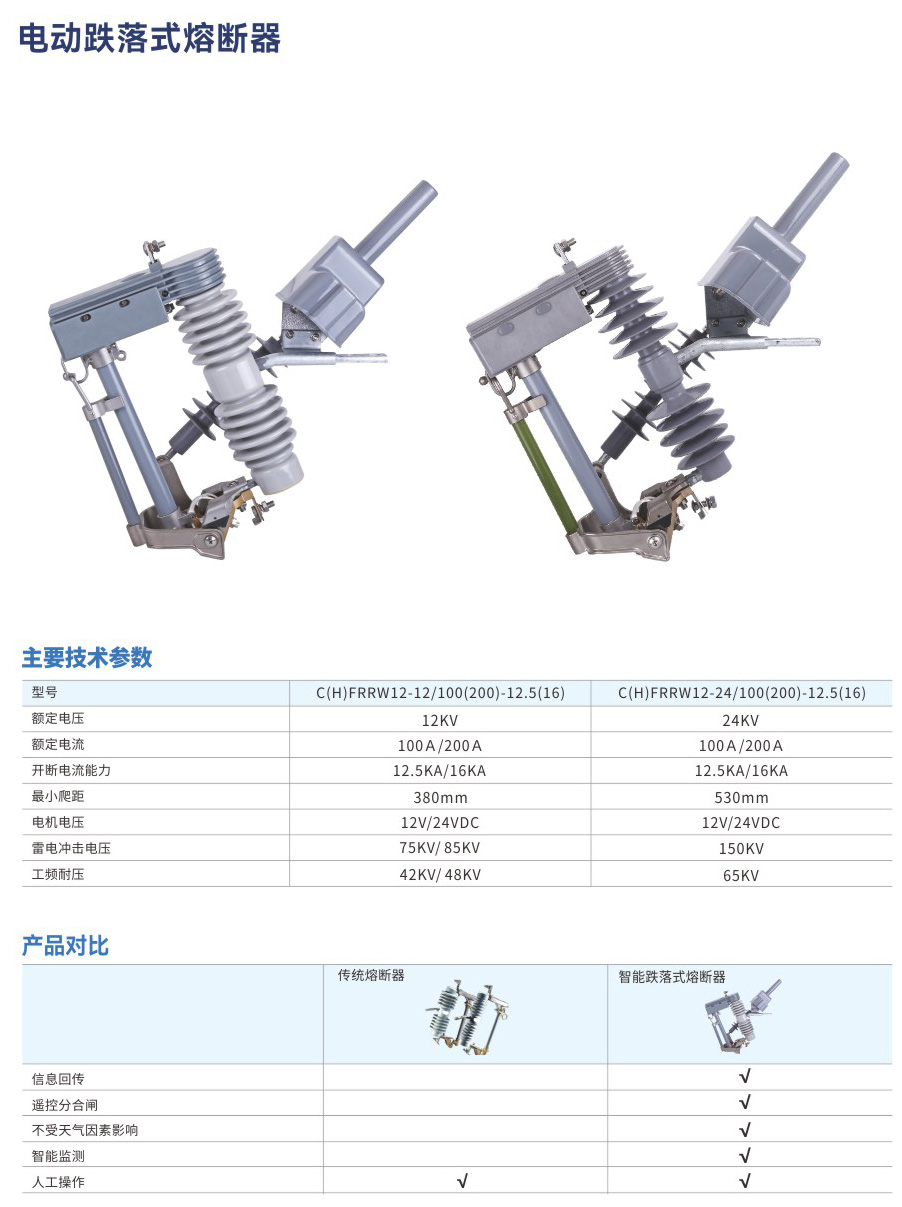 电动跌落式熔断器

主要技术参数

| 型号 | C(H)FRRW12-12/100(200)-12.5(16) | C(H)FRRW12-24/100(200)-12.5(16) |
|---|---|---|
| 额定电压 | 12KV | 24KV |
| 额定电流 | 100A/200A | 100A/200A |
| 开断电流能力 | 12.5KA/16KA | 12.5KA/16KA |
| 最小爬距 | 380mm | 530mm |
| 电机电压 | 12V/24VDC | 12V/24VDC |
| 雷电冲击电压 | 75KV/85KV | 150KV |
| 工频耐压 | 42KV/48KV | 65KV |

产品对比

|  | 传统熔断器 | 智能跌落式熔断器 |
|---|---|---|
| 信息回传 |  | √ |
| 遥控分合闸 |  | √ |
| 不受天气因素影响 |  | √ |
| 智能监测 |  | √ |
| 人工操作 | √ | √ |